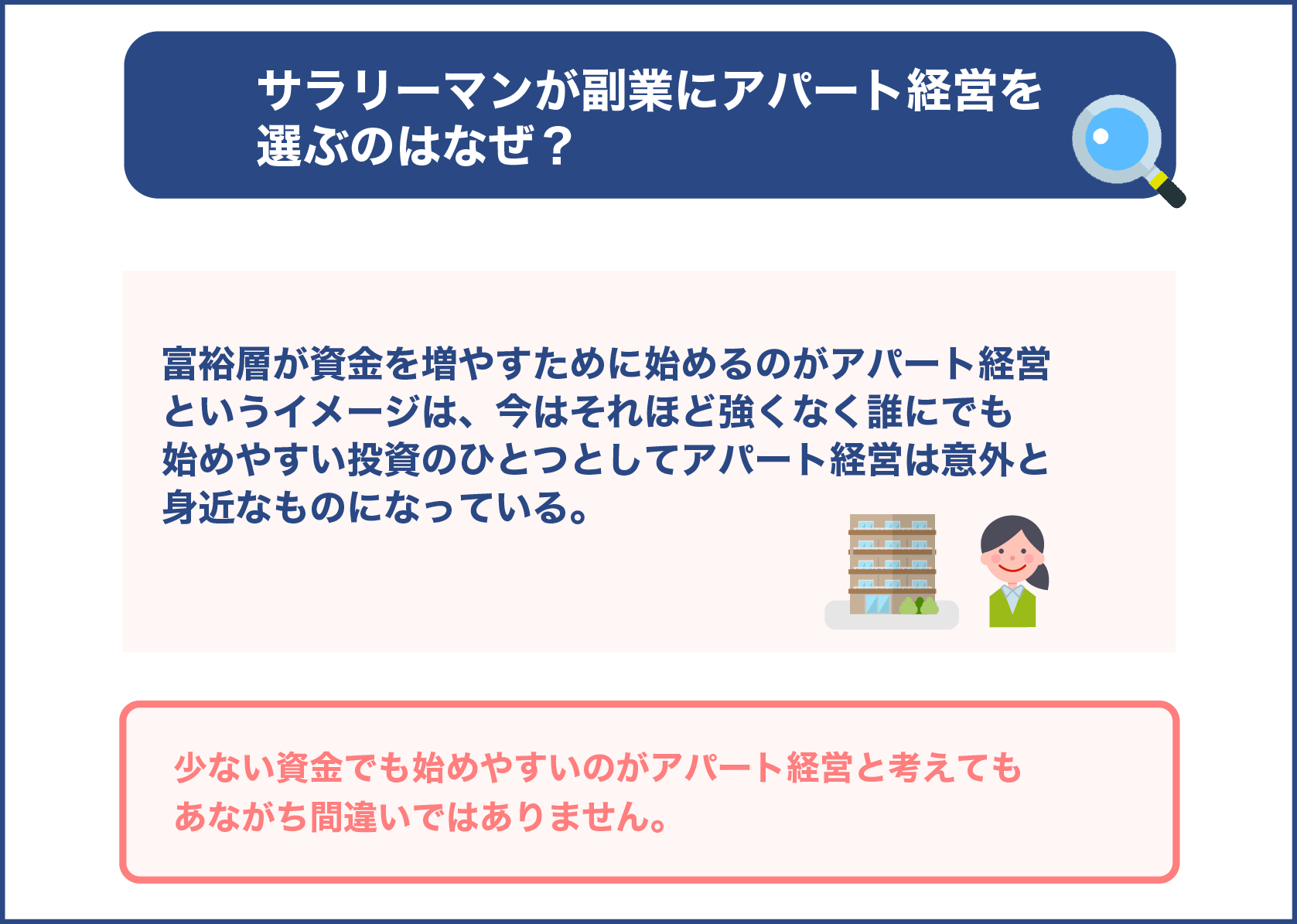 サラリーマンが副業にアパート経営を選ぶのはなぜ？

富裕層が資金を増やすために始めるのがアパート経営というイメージは、今はそれほど強くなく誰にでも始めやすい投資のひとつとしてアパート経営は意外と身近なものになっている。

少ない資金でも始めやすいのがアパート経営と考えてもあながち間違いではありません。